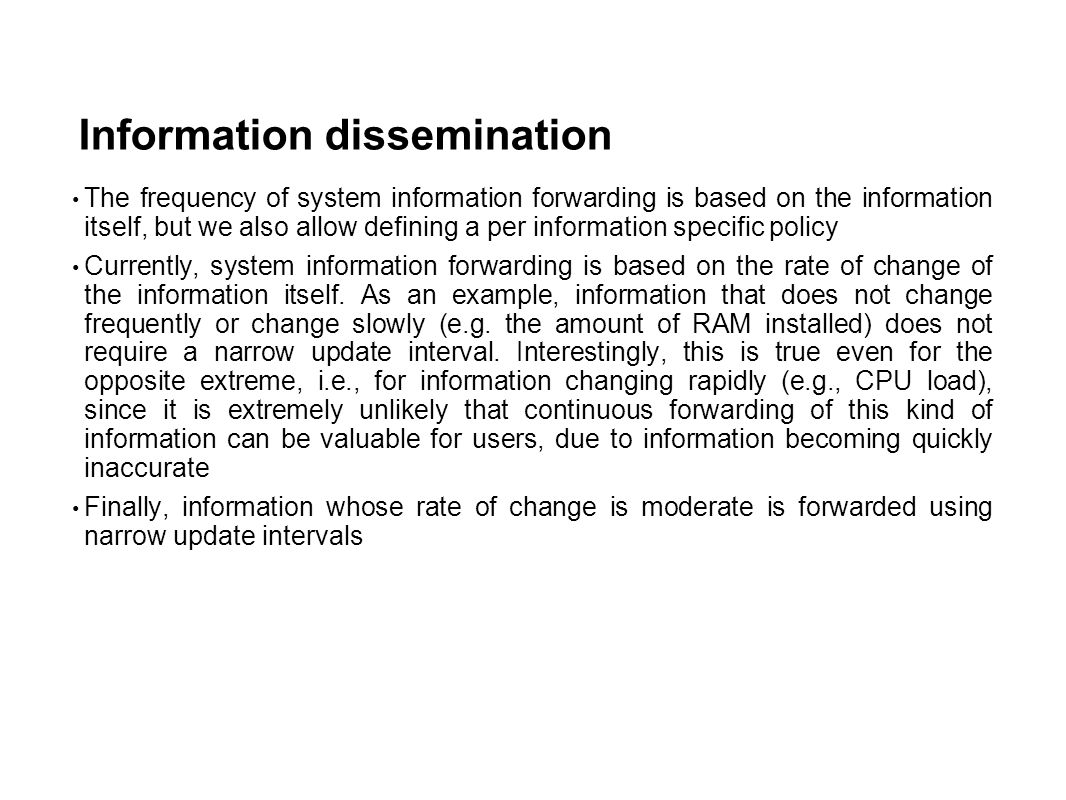 Information dissemination

• The frequency of system information forwarding is based on the information itself, but we also allow defining a per information specific policy

• Currently, system information forwarding is based on the rate of change of the information itself. As an example, information that does not change frequently or change slowly (e.g. the amount of RAM installed) does not require a narrow update interval. Interestingly, this is true even for the opposite extreme, i.e., for information changing rapidly (e.g., CPU load), since it is extremely unlikely that continuous forwarding of this kind of information can be valuable for users, due to information becoming quickly inaccurate

• Finally, information whose rate of change is moderate is forwarded using narrow update intervals